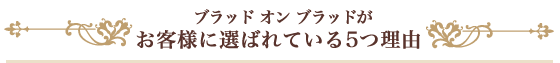 ブラッド オン ブラッドが
お客様に選ばれている5つ理由